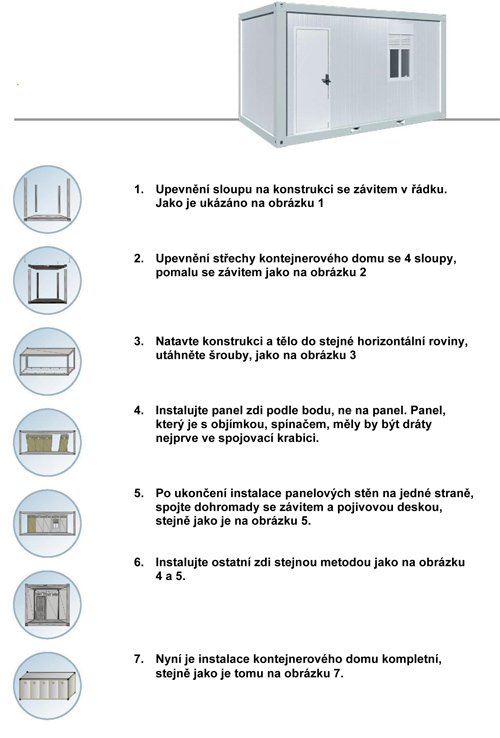 1. Upevnění sloupu na konstrukci se závitem v řádku. Jako je ukázáno na obrázku 1

2. Upevnění střechy kontejnerového domu se 4 sloupy, pomalu se závitem jako na obrázku 2

3. Natavte konstrukci a tělo do stejné horizontální roviny, utáhněte šrouby, jako na obrázku 3

4. Instalujte panel zdi podle bodu, ne na panel. Panel, který je s objímkou, spínačem, měly by být dráty nejprve ve spojovací krabici.

5. Po ukončení instalace panelových stěn na jedné straně, spojte dohromady se závitem a pojivovou deskou, stejně jako je na obrázku 5.

6. Instalujte ostatní zdi stejnou metodou jako na obrázku 4 a 5.

7. Nyní je instalace kontejnerového domu kompletní, stejně jako je tomu na obrázku 7.